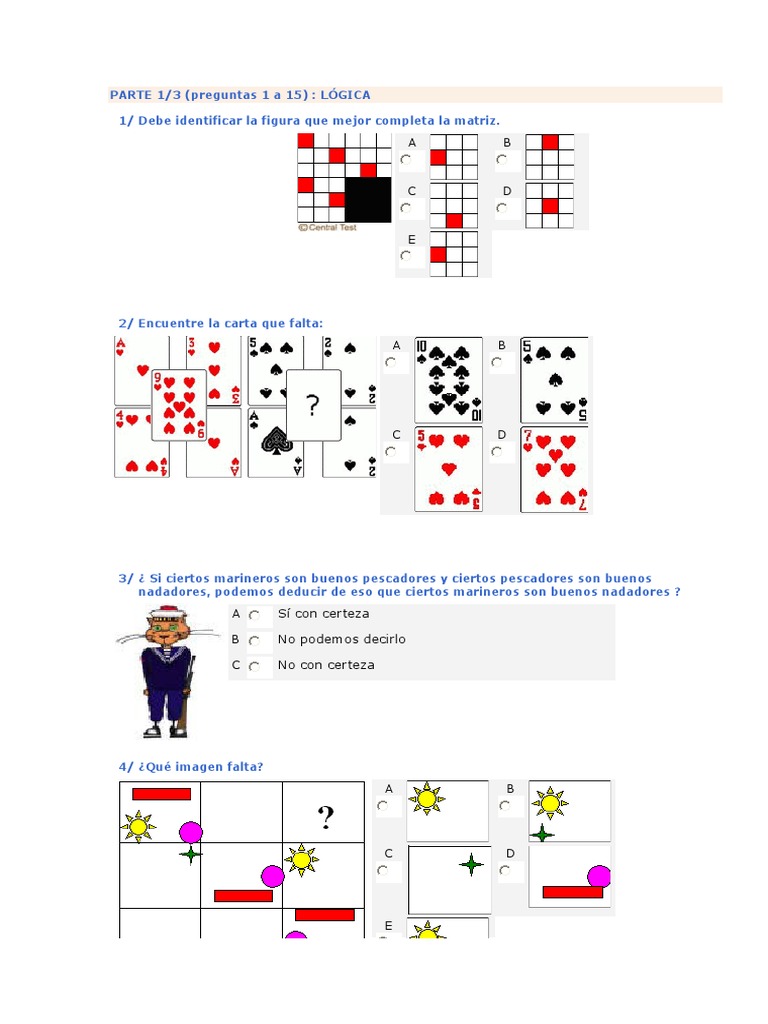 PARTE 1/3 (preguntas 1 a 15) : LÓGICA

1/ Debe identificar la figura que mejor completa la matriz.

©Central Test

A

B

C

D

E

2/ Encuentre la carta que falta:

?

A

B

C

D

3/ ¿ Si ciertos marineros son buenos pescadores y ciertos pescadores son buenos nadadores, podemos deducir de eso que ciertos marineros son buenos nadadores ?

A Sí con certeza

B No podemos decirlo

C No con certeza

4/ ¿Qué imagen falta?

?

A

B

C

D

E